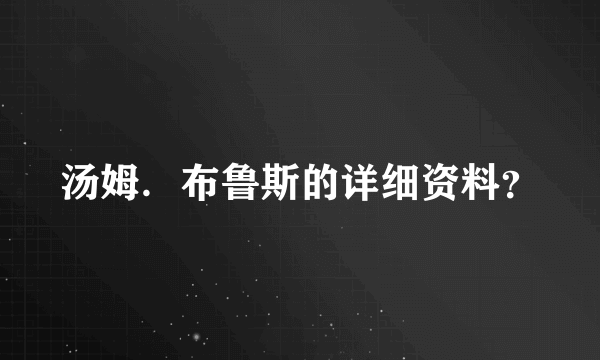 汤姆． 布鲁斯的详细资料？